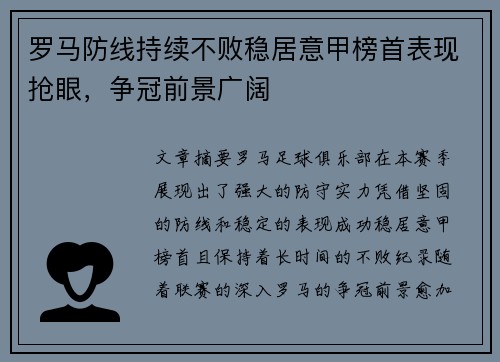 罗马防线持续不败稳居意甲榜首表现抢眼，争冠前景广阔

文章摘要罗马足球俱乐部在本赛季展现出了强大的防守实力凭借坚固的防线和稳定的表现成功稳居意甲榜首且保持着长时间的不败纪录随着联赛的深入罗马的争冠前景愈加